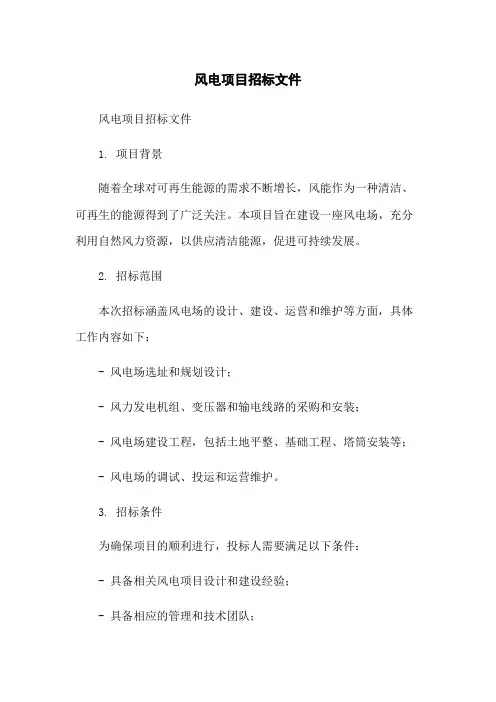 风电项目招标文件

风电项目招标文件

1. 项目背景

随着全球对可再生能源的需求不断增长，风能作为一种清洁、可再生的能源得到了广泛关注。本项目旨在建设一座风电场，充分利用自然风力资源，以供应清洁能源，促进可持续发展。

2. 招标范围

本次招标涵盖风电场的设计、建设、运营和维护等方面，具体工作内容如下：

- 风电场选址和规划设计；

- 风力发电机组、变压器和输电线路的采购和安装；

- 风电场建设工程，包括土地平整、基础工程、塔筒安装等；

- 风电场的调试、投运和运营维护。

3. 招标条件

为确保项目的顺利进行，投标人需要满足以下条件：

- 具备相关风电项目设计和建设经验；

- 具备相应的管理和技术团队；